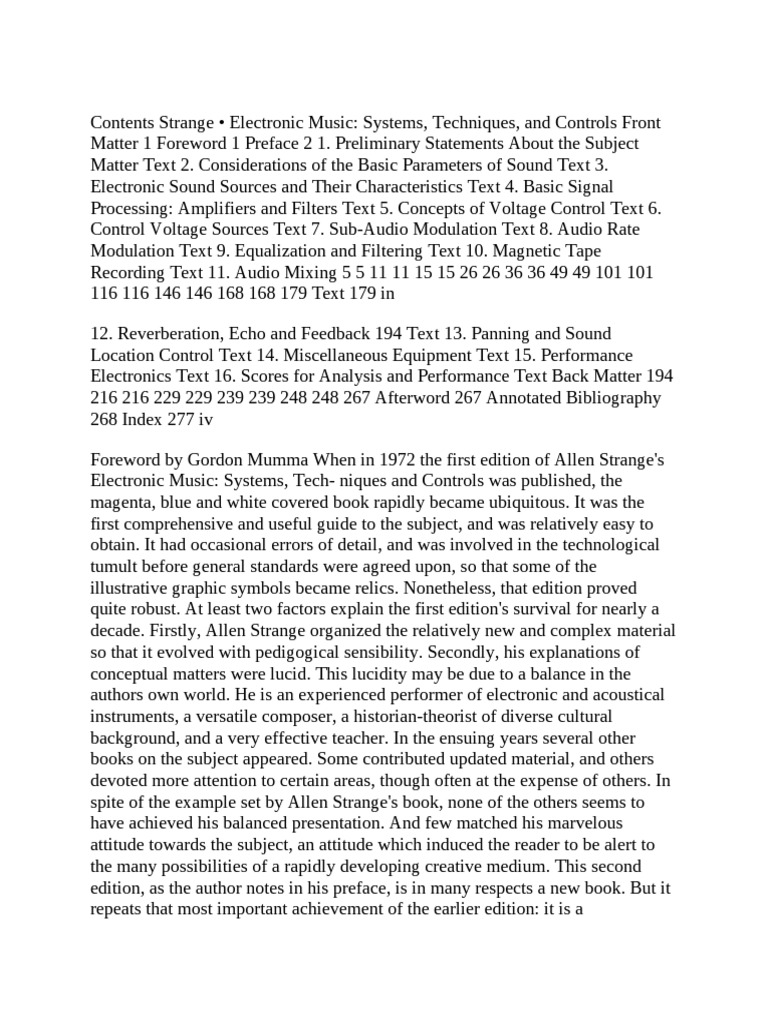 Contents Strange • Electronic Music: Systems, Techniques, and Controls Front Matter 1 Foreword 1 Preface 2 1. Preliminary Statements About the Subject Matter Text 2. Considerations of the Basic Parameters of Sound Text 3. Electronic Sound Sources and Their Characteristics Text 4. Basic Signal Processing: Amplifiers and Filters Text 5. Concepts of Voltage Control Text 6. Control Voltage Sources Text 7. Sub-Audio Modulation Text 8. Audio Rate Modulation Text 9. Equalization and Filtering Text 10. Magnetic Tape Recording Text 11. Audio Mixing 5 5 11 11 15 15 26 26 36 36 49 49 101 101 116 116 146 146 168 168 179 Text 179 in

12. Reverberation, Echo and Feedback 194 Text 13. Panning and Sound Location Control Text 14. Miscellaneous Equipment Text 15. Performance Electronics Text 16. Scores for Analysis and Performance Text Back Matter 194 216 216 229 229 239 239 248 248 267 Afterword 267 Annotated Bibliography 268 Index 277 iv

Foreword by Gordon Mumma When in 1972 the first edition of Allen Strange's Electronic Music: Systems, Tech- niques and Controls was published, the magenta, blue and white covered book rapidly became ubiquitous. It was the first comprehensive and useful guide to the subject, and was relatively easy to obtain. It had occasional errors of detail, and was involved in the technological tumult before general standards were agreed upon, so that some of the illustrative graphic symbols became relics. Nonetheless, that edition proved quite robust. At least two factors explain the first edition's survival for nearly a decade. Firstly, Allen Strange organized the relatively new and complex material so that it evolved with pedigogical sensibility. Secondly, his explanations of conceptual matters were lucid. This lucidity may be due to a balance in the authors own world. He is an experienced performer of electronic and acoustical instruments, a versatile composer, a historian-theorist of diverse cultural background, and a very effective teacher. In the ensuing years several other books on the subject appeared. Some contributed updated material, and others devoted more attention to certain areas, though often at the expense of others. In spite of the example set by Allen Strange's book, none of the others seems to have achieved his balanced presentation. And few matched his marvelous attitude towards the subject, an attitude which induced the reader to be alert to the many possibilities of a rapidly developing creative medium. This second edition, as the author notes in his preface, is in many respects a new book. But it repeats that most important achievement of the earlier edition: it is a